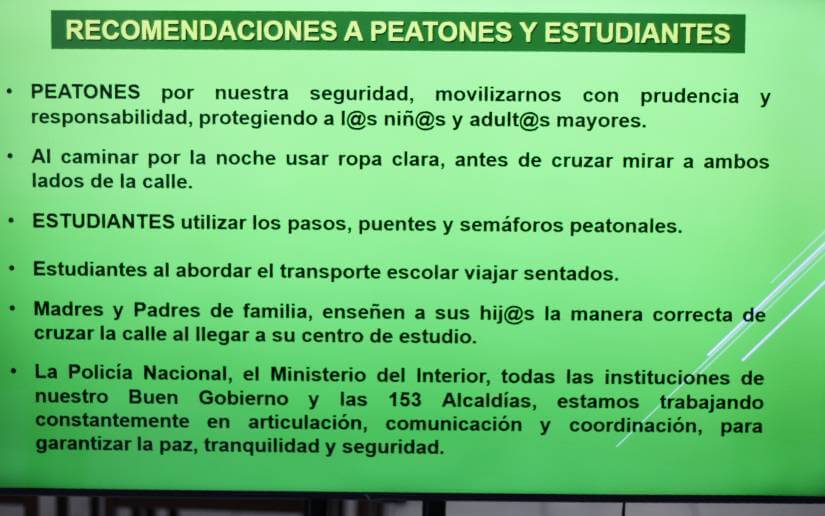 RECOMENDACIONES A PEATONES Y ESTUDIANTES

• PEATONES por nuestra seguridad, movilizarnos con prudencia y responsabilidad, protegiendo a l@s niñ@s y adult@s mayores.

• Al caminar por la noche usar ropa clara, antes de cruzar mirar a ambos lados de la calle.

• ESTUDIANTES utilizar los pasos, puentes y semáforos peatonales.

• Estudiantes al abordar el transporte escolar viajar sentados.

• Madres y Padres de familia, enseñen a sus hij@s la manera correcta de cruzar la calle al llegar a su centro de estudio.

• La Policía Nacional, el Ministerio del Interior, todas las instituciones de nuestro Buen Gobierno y las 153 Alcaldías, estamos trabajando constantemente en articulación, comunicación y coordinación, para garantizar la paz, tranquilidad y seguridad.